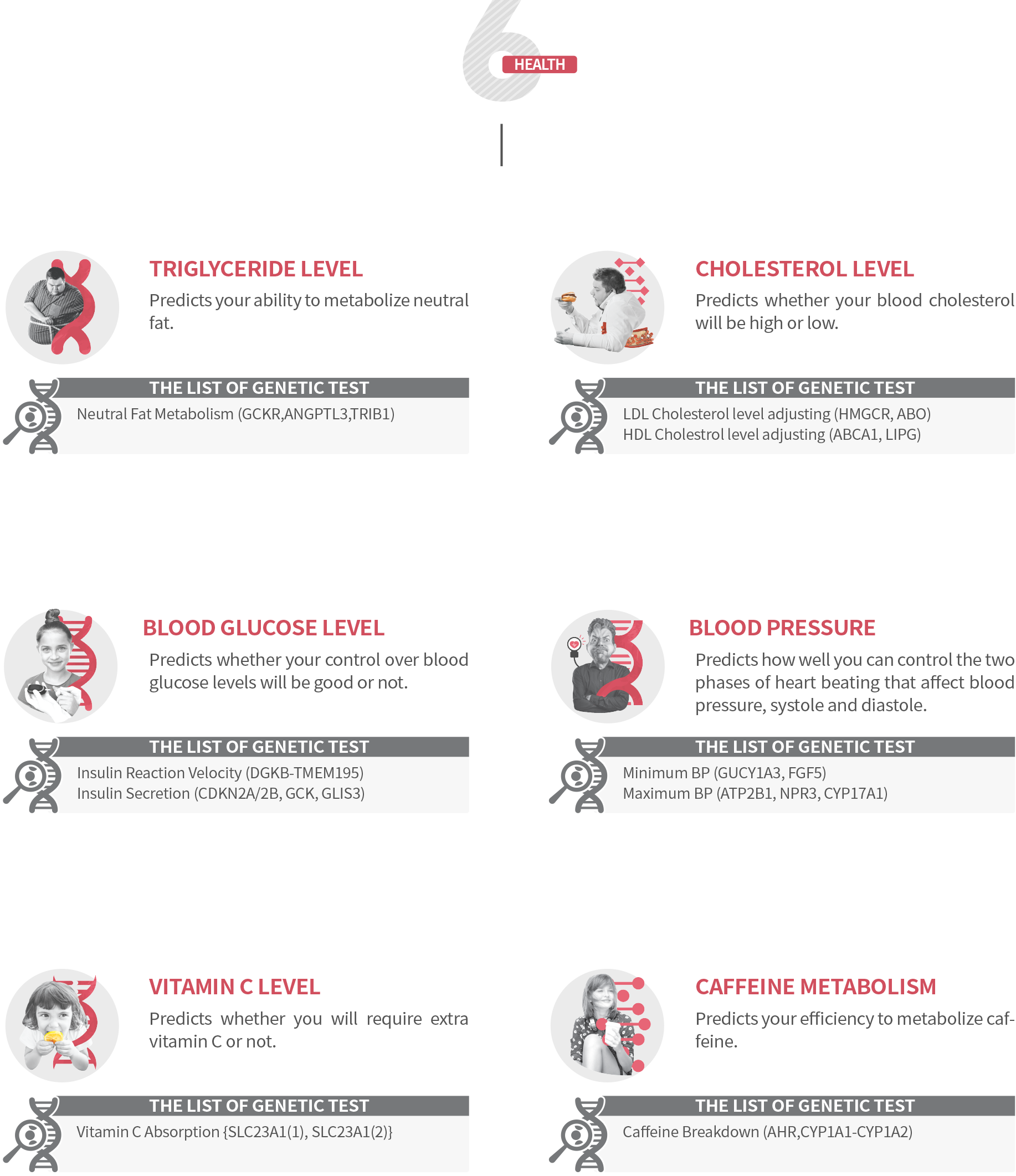 6 HEALTH

TRIGLYCERIDE LEVEL

Predicts your ability to metabolize neutral fat.

THE LIST OF GENETIC TEST

Neutral Fat Metabolism (GCKR,ANGPTL3,TRIB1)

CHOLESTEROL LEVEL

Predicts whether your blood cholesterol will be high or low.

THE LIST OF GENETIC TEST

LDL Cholesterol level adjusting (HMGCR, ABO)
HDL Cholestrol level adjusting (ABCA1, LIPG)

BLOOD GLUCOSE LEVEL

Predicts whether your control over blood glucose levels will be good or not.

THE LIST OF GENETIC TEST

Insulin Reaction Velocity (DGKB-TMEM195)
Insulin Secretion (CDKN2A/2B, GCK, GLIS3)

BLOOD PRESSURE

Predicts how well you can control the two phases of heart beating that affect blood pressure, systole and diastole.

THE LIST OF GENETIC TEST

Minimum BP (GUCY1A3, FGF5)
Maximum BP (ATP2B1, NPR3, CYP17A1)

VITAMIN C LEVEL

Predicts whether you will require extra vitamin C or not.

THE LIST OF GENETIC TEST

Vitamin C Absorption {SLC23A1(1), SLC23A1(2)}

CAFFEINE METABOLISM

Predicts your efficiency to metabolize caffeine.

THE LIST OF GENETIC TEST

Caffeine Breakdown (AHR,CYP1A1-CYP1A2)